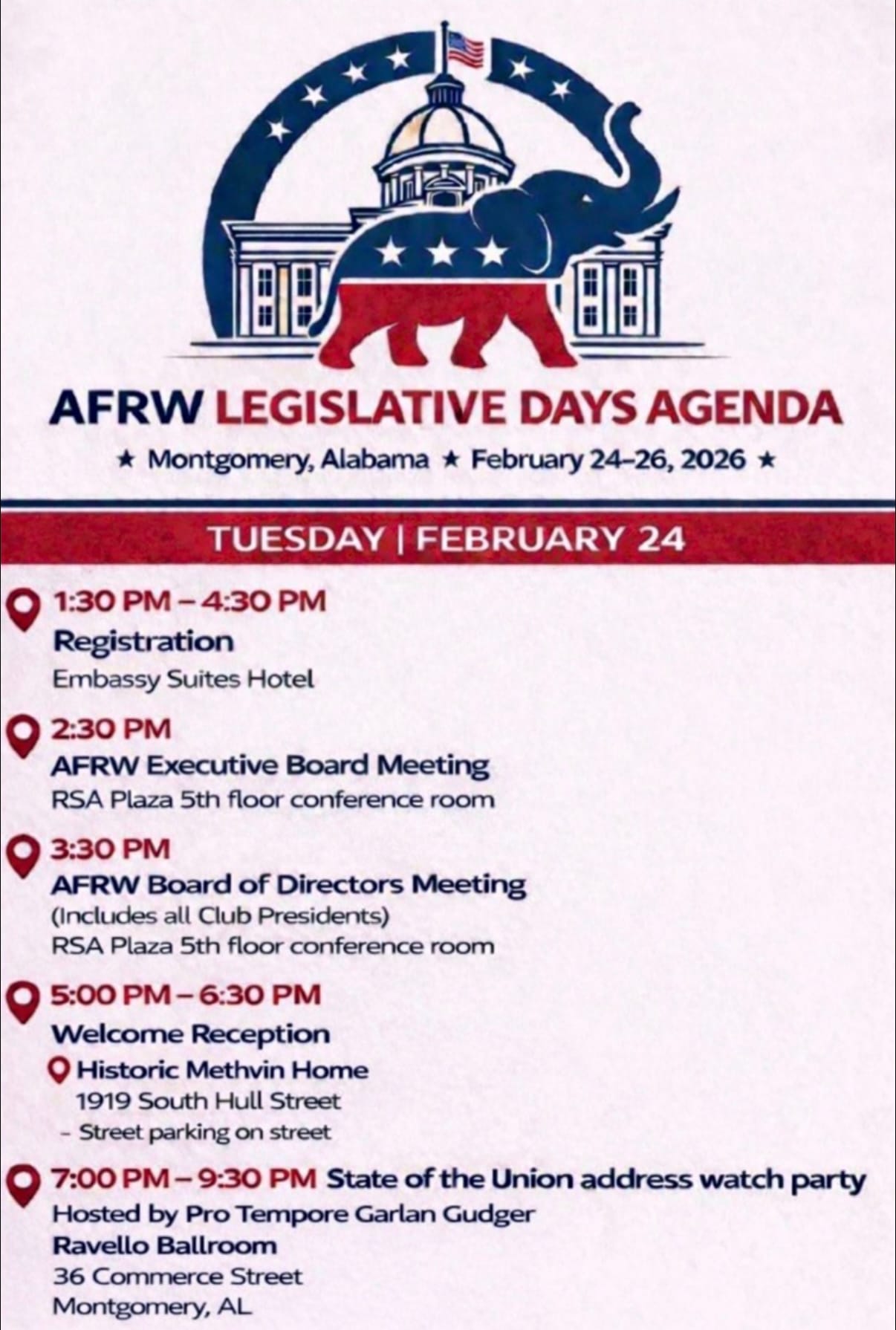 AFRW LEGISLATIVE DAYS AGENDA

★ Montgomery, Alabama ★ February 24–26, 2026 ★

TUESDAY | FEBRUARY 24

1:30 PM – 4:30 PM
Registration
Embassy Suites Hotel

2:30 PM
AFRW Executive Board Meeting
RSA Plaza 5th floor conference room

3:30 PM
AFRW Board of Directors Meeting
(Includes all Club Presidents)
RSA Plaza 5th floor conference room

5:00 PM – 6:30 PM
Welcome Reception
Historic Methvin Home
1919 South Hull Street
- Street parking on street

7:00 PM – 9:30 PM State of the Union address watch party
Hosted by Pro Tempore Garlan Gudger
Ravello Ballroom
36 Commerce Street
Montgomery, AL